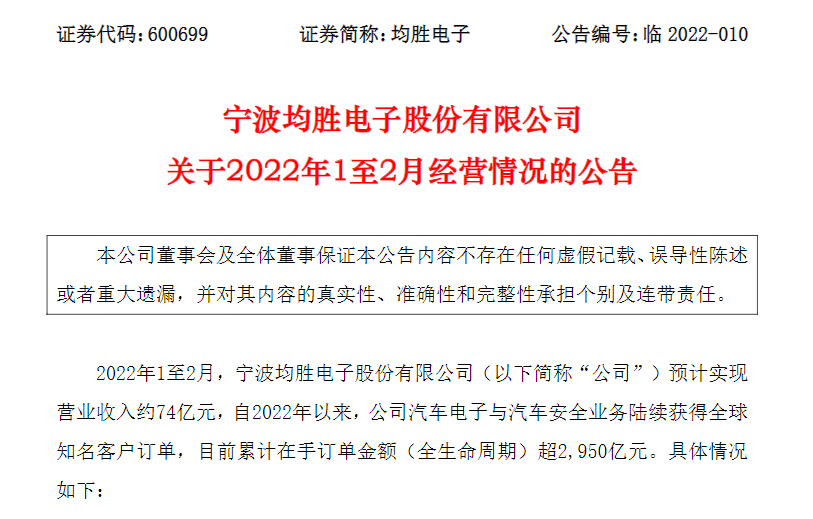 证券代码：600699　　证券简称：均胜电子　　公告编号：临 2022-010

宁波均胜电子股份有限公司
关于2022年1至2月经营情况的公告

本公司董事会及全体董事保证本公告内容不存在任何虚假记载、误导性陈述或者重大遗漏，并对其内容的真实性、准确性和完整性承担个别及连带责任。

2022年1至2月，宁波均胜电子股份有限公司（以下简称“公司”）预计实现营业收入约74亿元，自2022年以来，公司汽车电子与汽车安全业务陆续获得全球知名客户订单，目前累计在手订单金额（全生命周期）超2,950亿元。具体情况如下：